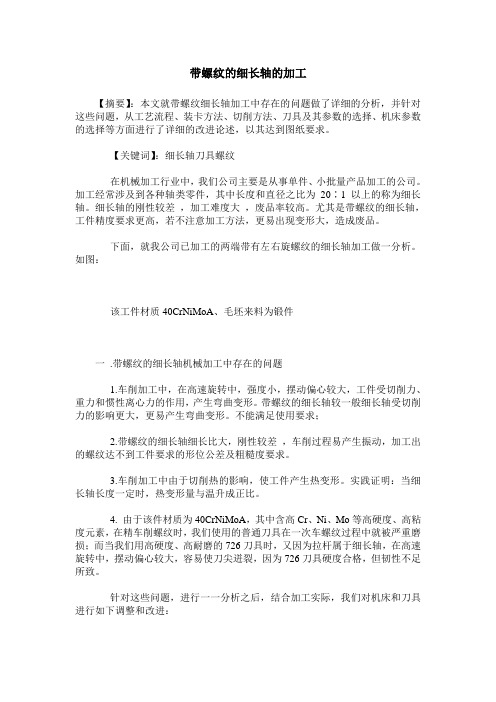 带螺纹的细长轴的加工

【摘要】：本文就带螺纹细长轴加工中存在的问题做了详细的分析，并针对这些问题，从工艺流程、装卡方法、切削方法、刀具及其参数的选择、机床参数的选择等方面进行了详细的改进论述，以其达到图纸要求。

【关键词】：细长轴刀具螺纹

在机械加工行业中，我们公司主要是从事单件、小批量产品加工的公司。加工经常涉及到各种轴类零件，其中长度和直径之比为 20：1 以上的称为细长轴。细长轴的刚性较差 ，加工难度大 ，废品率较高。尤其是带螺纹的细长轴，工件精度要求更高，若不注意加工方法，更易出现变形大，造成废品。

下面，就我公司已加工的两端带有左右旋螺纹的细长轴加工做一分析。如图：

该工件材质 40CrNiMoA、毛坯来料为锻件

一 .带螺纹的细长轴机械加工中存在的问题

1.车削加工中，在高速旋转中，强度小，摆动偏心较大，工件受切削力、重力和惯性离心力的作用，产生弯曲变形。带螺纹的细长轴较一般细长轴受切削力的影响更大，更易产生弯曲变形。不能满足使用要求；

2.带螺纹的细长轴细长比大，刚性较差 ，车削过程易产生振动，加工出的螺纹达不到工件要求的形位公差及粗糙度要求。

3.车削加工中由于切削热的影响，使工件产生热变形。实践证明：当细长轴长度一定时，热变形量与温升成正比。

4. 由于该件材质为 40CrNiMoA，其中含高 Cr、Ni、Mo 等高硬度、高粘度元素，在精车削螺纹时，我们使用的普通刀具在一次车螺纹过程中就被严重磨损；而当我们用高硬度、高耐磨的 726 刀具时，又因为拉杆属于细长轴，在高速旋转中，摆动偏心较大，容易使刀尖进裂，因为 726 刀具硬度合格，但韧性不足所致。

针对这些问题，进行一一分析之后，结合加工实际，我们对机床和刀具进行如下调整和改进：